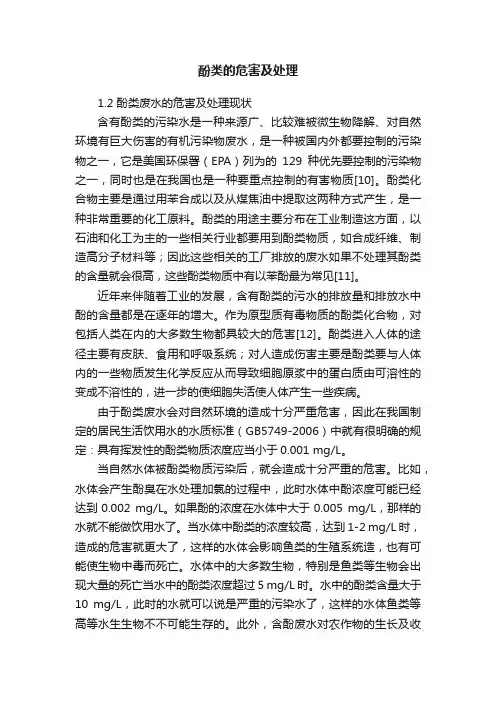 酚类的危害及处理

1.2 酚类废水的危害及处理现状

含有酚类的污染水是一种来源广、比较难被微生物降解、对自然环境有巨大伤害的有机污染物废水，是一种被国内外都要控制的污染物之一，它是美国环保署（EPA）列为的 129 种优先要控制的污染物之一，同时也是在我国也是一种要重点控制的有害物质[10]。酚类化合物主要是通过用苯合成以及从煤焦油中提取这两种方式产生，是一种非常重要的化工原料。酚类的用途主要分布在工业制造这方面，以石油和化工为主的一些相关行业都要用到酚类物质，如合成纤维、制造高分子材料等；因此这些相关的工厂排放的废水如果不处理其酚类的含量就会很高，这些酚类物质中有以苯酚最为常见[11]。

近年来伴随着工业的发展，含有酚类的污水的排放量和排放水中酚的含量都是在逐年的增大。作为原型质有毒物质的酚类化合物，对包括人类在内的大多数生物都具较大的危害[12]。酚类进入人体的途径主要有皮肤、食用和呼吸系统；对人造成伤害主要是酚类要与人体内的一些物质发生化学反应从而导致细胞原浆中的蛋白质由可溶性的变成不溶性的，进一步的使细胞失活使人体产生一些疾病。

由于酚类废水会对自然环境的造成十分严重危害，因此在我国制定的居民生活饮用水的水质标准（GB5749-2006）中就有很明确的规定：具有挥发性的酚类物质浓度应当小于 0.001 mg/L。

当自然水体被酚类物质污染后，就会造成十分严重的危害。比如，水体会产生酚臭在水处理加氯的过程中，此时水体中酚浓度可能已经达到 0.002 mg/L。如果酚的浓度在水体中大于 0.005 mg/L，那样的水就不能做饮用水了。当水体中酚类的浓度较高，达到 1-2 mg/L 时，造成的危害就更大了，这样的水体会影响鱼类的生殖系统造，也有可能使生物中毒而死亡。水体中的大多数生物，特别是鱼类等生物会出现大量的死亡当水中的酚类浓度超过 5 mg/L 时。水中的酚类含量大于 10 mg/L，此时的水就可以说是严重的污染水了，这样的水体鱼类等高等水生生物不不可能生存的。此外，含酚废水对农作物的生长及收